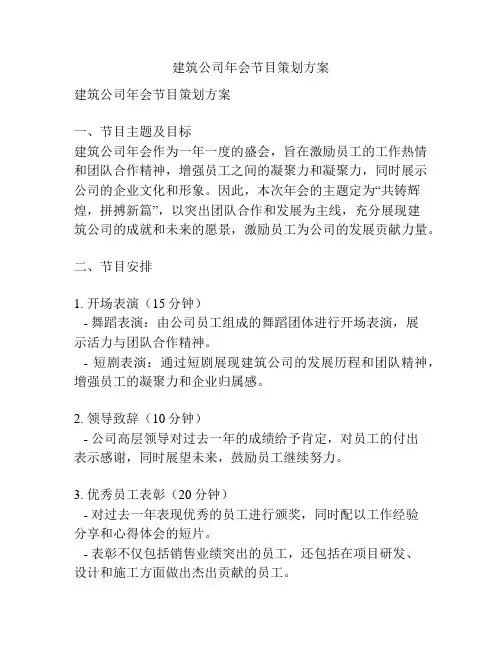 建筑公司年会节目策划方案

建筑公司年会节目策划方案

一、节目主题及目标
建筑公司年会作为一年一度的盛会，旨在激励员工的工作热情和团队合作精神，增强员工之间的凝聚力和凝聚力，同时展示公司的企业文化和形象。因此，本次年会的主题定为“共铸辉煌，拼搏新篇”，以突出团队合作和发展为主线，充分展现建筑公司的成就和未来的愿景，激励员工为公司的发展贡献力量。

二、节目安排

1. 开场表演（15 分钟）
- 舞蹈表演：由公司员工组成的舞蹈团体进行开场表演，展示活力与团队合作精神。
- 短剧表演：通过短剧展现建筑公司的发展历程和团队精神，增强员工的凝聚力和企业归属感。

2. 领导致辞（10 分钟）
- 公司高层领导对过去一年的成绩给予肯定，对员工的付出表示感谢，同时展望未来，鼓励员工继续努力。

3. 优秀员工表彰（20 分钟）
- 对过去一年表现优秀的员工进行颁奖，同时配以工作经验分享和心得体会的短片。
- 表彰不仅包括销售业绩突出的员工，还包括在项目研发、设计和施工方面做出杰出贡献的员工。